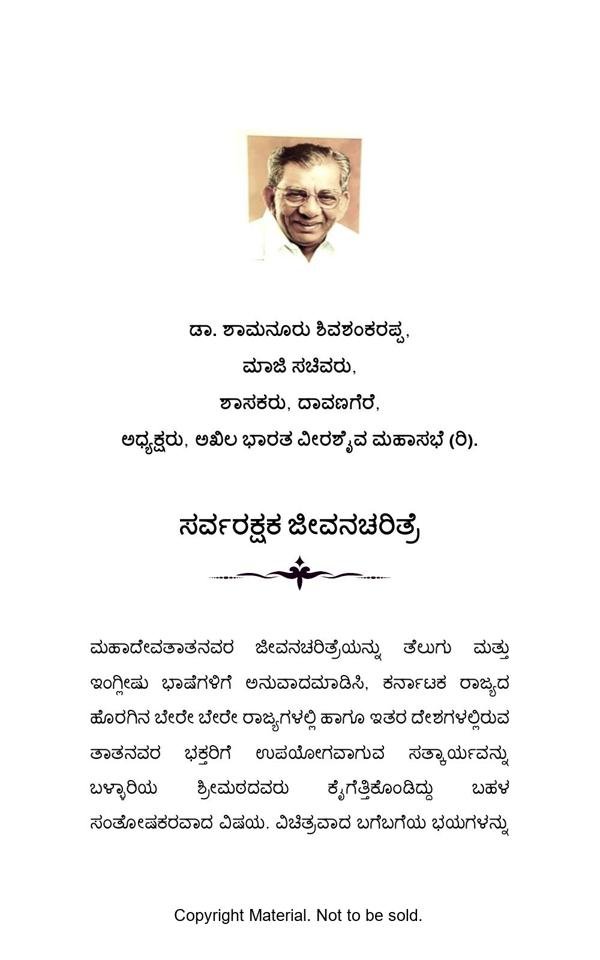 ಡಾ. ಶಾಮನೂರು ಶಿವಶಂಕರಪ್ಪ,
ಮಾಜಿ ಸಚಿವರು,
ಶಾಸಕರು, ದಾವಣಗೆರೆ,
ಅಧ್ಯಕ್ಷರು, ಅಖಿಲ ಭಾರತ ವೀರಶೈವ ಮಹಾಸಭೆ (ರಿ).

ಸರ್ವರಕ್ಷಕ ಜೀವನಚರಿತ್ರೆ

ಮಹಾದೇವತಾತನವರ ಜೀವನಚರಿತ್ರೆಯನ್ನು ತೆಲುಗು ಮತ್ತು ಇಂಗ್ಲೀಷು ಭಾಷೆಗಳಿಗೆ ಅನುವಾದಮಾಡಿಸಿ, ಕರ್ನಾಟಕ ರಾಜ್ಯದ ಹೊರಗಿನ ಬೇರೇ ಬೇರೇ ರಾಜ್ಯಗಳಲ್ಲಿ ಹಾಗೂ ಇತರ ದೇಶಗಳಲ್ಲಿರುವ ತಾತನವರ ಭಕ್ತರಿಗೆ ಉಪಯೋಗವಾಗುವ ಸತ್ಕಾರ್ಯವನ್ನು ಬಳ್ಳಾರಿಯ ಶ್ರೀಮಠದವರು ಕೈಗೆತ್ತಿಕೊಂಡಿದ್ದು ಬಹಳ ಸಂತೋಷಕರವಾದ ವಿಷಯ. ವಿಚಿತ್ರವಾದ ಬಗೆಬಗೆಯ ಭಯಗಳನ್ನು

Copyright Material. Not to be sold.